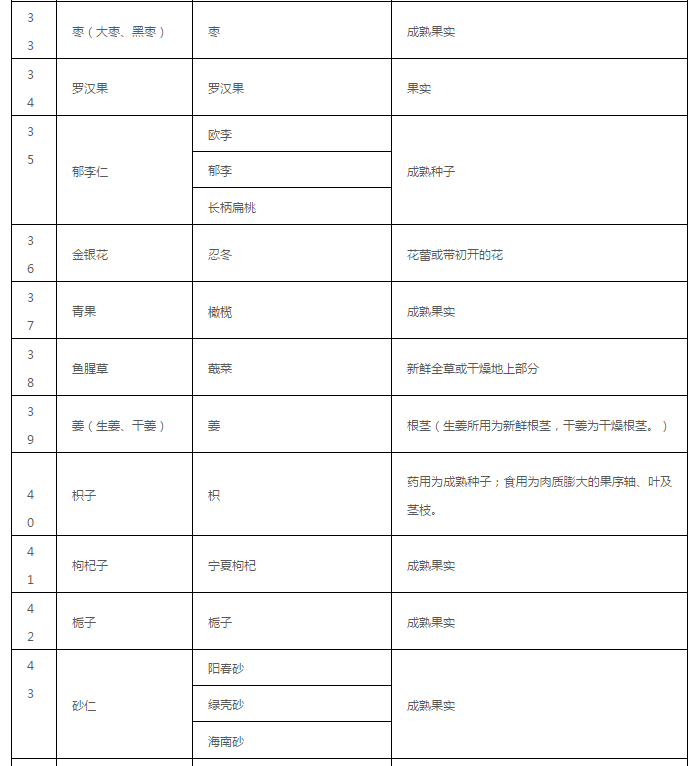 | 33 | 枣（大枣、黑枣） | 枣 | 成熟果实 |
|---|---|---|---|
| 34 | 罗汉果 | 罗汉果 | 果实 |
| 35 | 郁李仁 | 欧李 | 成熟种子 |
| | | 郁李 | |
| | | 长柄扁桃 | |
| 36 | 金银花 | 忍冬 | 花蕾或带初开的花 |
| 37 | 青果 | 橄榄 | 成熟果实 |
| 38 | 鱼腥草 | 蕺菜 | 新鲜全草或干燥地上部分 |
| 39 | 姜（生姜、干姜） | 姜 | 根茎（生姜所用为新鲜根茎，干姜为干燥根茎。） |
| 40 | 枳子 | 枳 | 药用为成熟种子；食用为肉质膨大的果序轴、叶及茎枝。 |
| 41 | 枸杞子 | 宁夏枸杞 | 成熟果实 |
| 42 | 栀子 | 栀子 | 成熟果实 |
| 43 | 砂仁 | 阳春砂 | 成熟果实 |
| | | 绿壳砂 | |
| | | 海南砂 | |